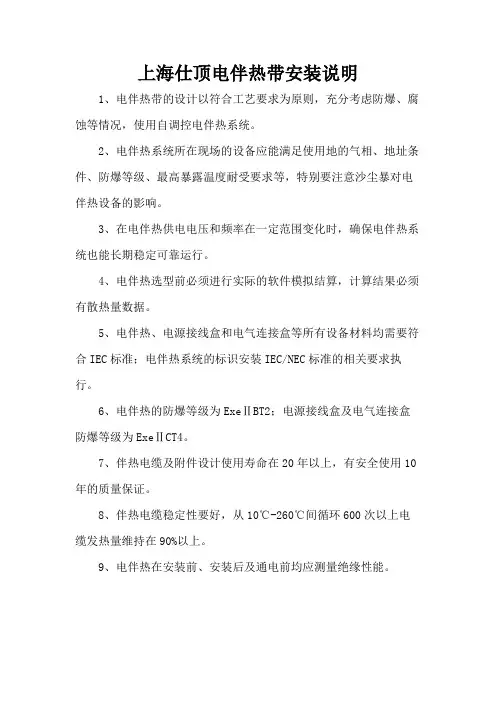 上海仕顶电伴热带安装说明

1、电伴热带的设计以符合工艺要求为原则，充分考虑防爆、腐蚀等情况，使用自调控电伴热系统。

2、电伴热系统所在现场的设备应能满足使用地的气相、地址条件、防爆等级、最高暴露温度耐受要求等，特别要注意沙尘暴对电伴热设备的影响。

3、在电伴热供电电压和频率在一定范围变化时，确保电伴热系统也能长期稳定可靠运行。

4、电伴热选型前必须进行实际的软件模拟结算，计算结果必须有散热量数据。

5、电伴热、电源接线盒和电气连接盒等所有设备材料均需要符合 IEC 标准；电伴热系统的标识安装 IEC/NEC 标准的相关要求执行。

6、电伴热的防爆等级为 ExeⅡBT2；电源接线盒及电气连接盒防爆等级为 ExeⅡCT4。

7、伴热电缆及附件设计使用寿命在 20 年以上，有安全使用 10 年的质量保证。

8、伴热电缆稳定性要好，从 10℃-260℃间循环 600 次以上电缆发热量维持在 90%以上。

9、电伴热在安装前、安装后及通电前均应测量绝缘性能。